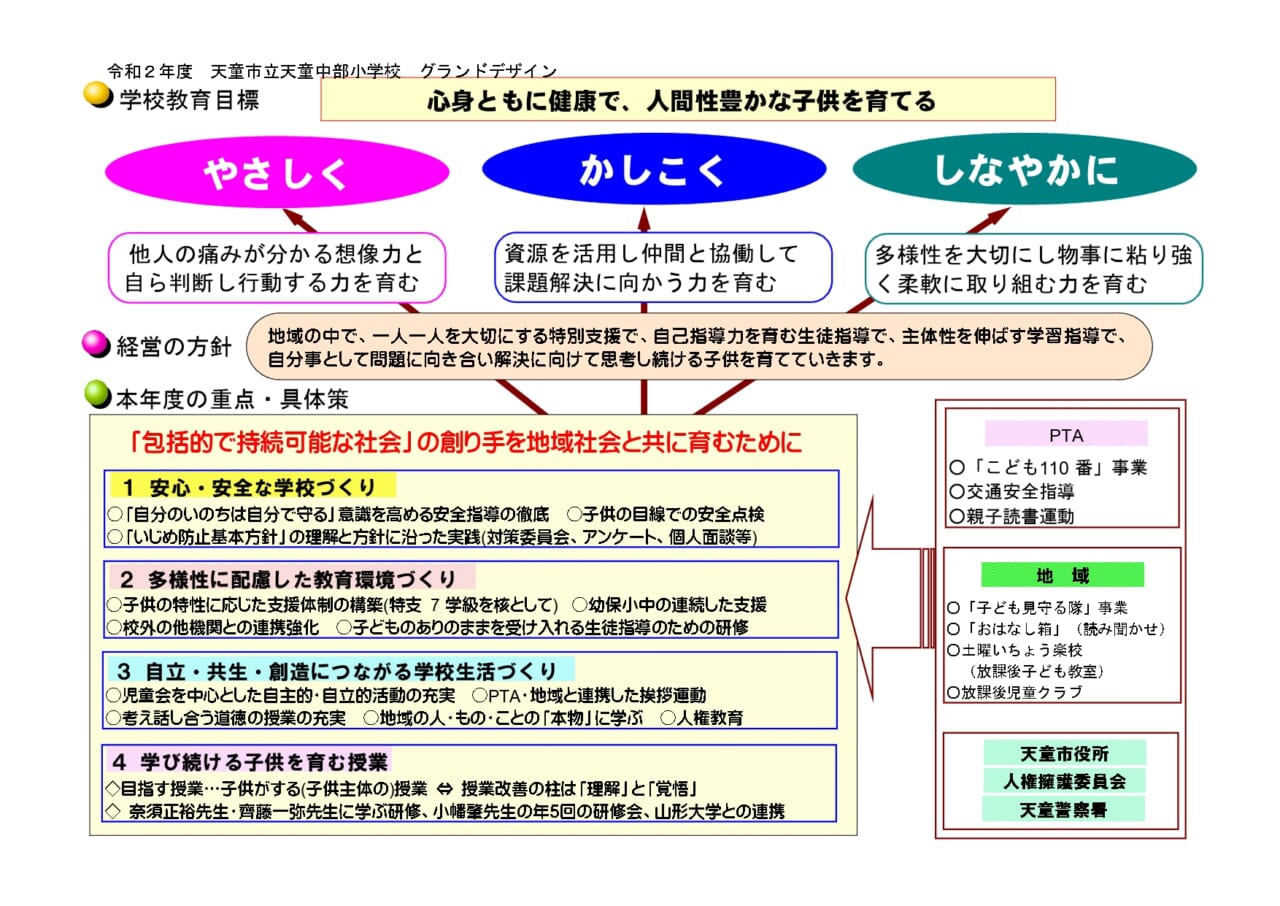 令和２年度　天童市立天童中部小学校　グランドデザイン

学校教育目標

心身ともに健康で、人間性豊かな子供を育てる

やさしく

かしこく

しなやかに

他人の痛みが分かる想像力と自ら判断し行動する力を育む

資源を活用し仲間と協働して課題解決に向かう力を育む

多様性を大切にし物事に粘り強く柔軟に取り組む力を育む

経営の方針

地域の中で、一人一人を大切にする特別支援で、自己指導力を育む生徒指導で、主体性を伸ばす学習指導で、自分事として問題に向き合い解決に向けて思考し続ける子供を育てていきます。

本年度の重点・具体策

「包括的で持続可能な社会」の創り手を地域社会と共に育むために

１　安心・安全な学校づくり
○「自分のいのちは自分で守る」意識を高める安全指導の徹底　○子供の目線での安全点検
○「いじめ防止基本方針」の理解と方針に沿った実践(対策委員会、アンケート、個人面談等)

２　多様性に配慮した教育環境づくり
○子供の特性に応じた支援体制の構築(特支　7 学級を核として)　○幼保小中の連続した支援
○校外の他機関との連携強化　○子どものありのままを受け入れる生徒指導のための研修

３　自立・共生・創造につながる学校生活づくり
○児童会を中心とした自主的･自立的活動の充実　○PTA･地域と連携した挨拶運動
○考え話し合う道徳の授業の充実　○地域の人･もの･ことの「本物」に学ぶ　○人権教育

４　学び続ける子供を育む授業
◇目指す授業…子供がする(子供主体の)授業　⇔　授業改善の柱は「理解」と「覚悟」
◇　奈須正裕先生･齊藤一弥先生に学ぶ研修、小幡肇先生の年5回の研修会、山形大学との連携

PTA
○「こども110 番」事業
○交通安全指導
○親子読書運動

地　域
○「子ども見守る隊」事業
○「おはなし箱」（読み聞かせ）
○土曜いちょう楽校
（放課後子ども教室）
○放課後児童クラブ

天童市役所
人権擁護委員会
天童警察署